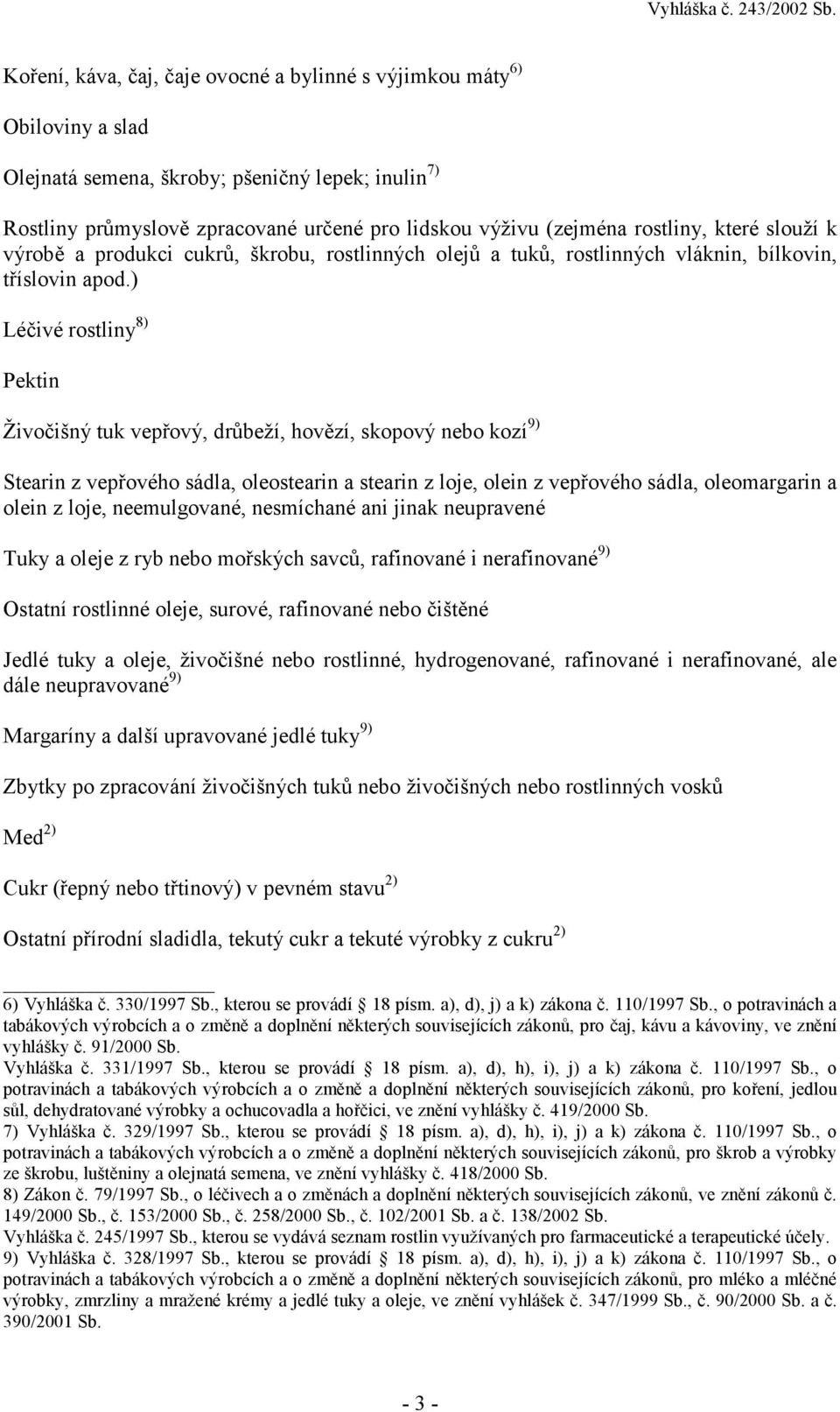 Vyhláška č. 243/2002 Sb.

Koření, káva, čaj, čaje ovocné a bylinné s výjimkou máty$^{6)}$

Obiloviny a slad

Olejnatá semena, škroby; pšeničný lepek; inulin$^{7)}$

Rostliny průmyslově zpracované určené pro lidskou výživu (zejména rostliny, které slouží k výrobě a produkci cukrů, škrobu, rostlinných olejů a tuků, rostlinných vláknin, bílkovin, tříslovin apod.)

Léčivé rostliny$^{8)}$

Pektin

Živočišný tuk vepřový, drůbeží, hovězí, skopový nebo kozí$^{9)}$

Stearin z vepřového sádla, oleostearin a stearin z loje, olein z vepřového sádla, oleomargarin a olein z loje, neemulgované, nesmíchané ani jinak neupravené

Tuky a oleje z ryb nebo mořských savců, rafinované i nerafinované$^{9)}$

Ostatní rostlinné oleje, surové, rafinované nebo čištěné

Jedlé tuky a oleje, živočišné nebo rostlinné, hydrogenované, rafinované i nerafinované, ale dále neupravované$^{9)}$

Margaríny a další upravované jedlé tuky$^{9)}$

Zbytky po zpracování živočišných tuků nebo živočišných nebo rostlinných vosků

Med$^{2)}$

Cukr (řepný nebo třtinový) v pevném stavu$^{2)}$

Ostatní přírodní sladidla, tekutý cukr a tekuté výrobky z cukru$^{2)}$

6) Vyhláška č. 330/1997 Sb., kterou se provádí 18 písm. a), d), j) a k) zákona č. 110/1997 Sb., o potravinách a tabákových výrobcích a o změně a doplnění některých souvisejících zákonů, pro čaj, kávu a kávoviny, ve znění vyhlášky č. 91/2000 Sb.
Vyhláška č. 331/1997 Sb., kterou se provádí 18 písm. a), d), h), i), j) a k) zákona č. 110/1997 Sb., o potravinách a tabákových výrobcích a o změně a doplnění některých souvisejících zákonů, pro koření, jedlou sůl, dehydratované výrobky a ochucovadla a hořčici, ve znění vyhlášky č. 419/2000 Sb.
7) Vyhláška č. 329/1997 Sb., kterou se provádí 18 písm. a), d), h), i), j) a k) zákona č. 110/1997 Sb., o potravinách a tabákových výrobcích a o změně a doplnění některých souvisejících zákonů, pro škrob a výrobky ze škrobu, luštěniny a olejnatá semena, ve znění vyhlášky č. 418/2000 Sb.
8) Zákon č. 79/1997 Sb., o léčivech a o změnách a doplnění některých souvisejících zákonů, ve znění zákonů č. 149/2000 Sb., č. 153/2000 Sb., č. 258/2000 Sb., č. 102/2001 Sb. a č. 138/2002 Sb.
Vyhláška č. 245/1997 Sb., kterou se vydává seznam rostlin využívaných pro farmaceutické a terapeutické účely.
9) Vyhláška č. 328/1997 Sb., kterou se provádí 18 písm. a), d), h), i), j) a k) zákona č. 110/1997 Sb., o potravinách a tabákových výrobcích a o změně a doplnění některých souvisejících zákonů, pro mléko a mléčné výrobky, zmrzliny a mražené krémy a jedlé tuky a oleje, ve znění vyhlášek č. 347/1999 Sb., č. 90/2000 Sb. a č. 390/2001 Sb.

- 3 -